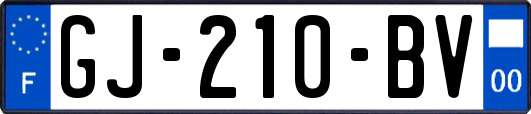 F

GJ-210-BV

00